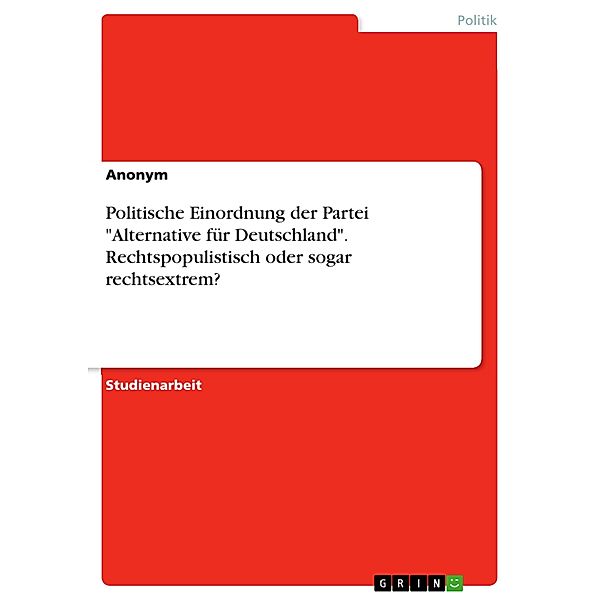 Politik

Anonym

Politische Einordnung der Partei "Alternative für Deutschland". Rechtspopulistisch oder sogar rechtsextrem?

Studienarbeit

GRIN